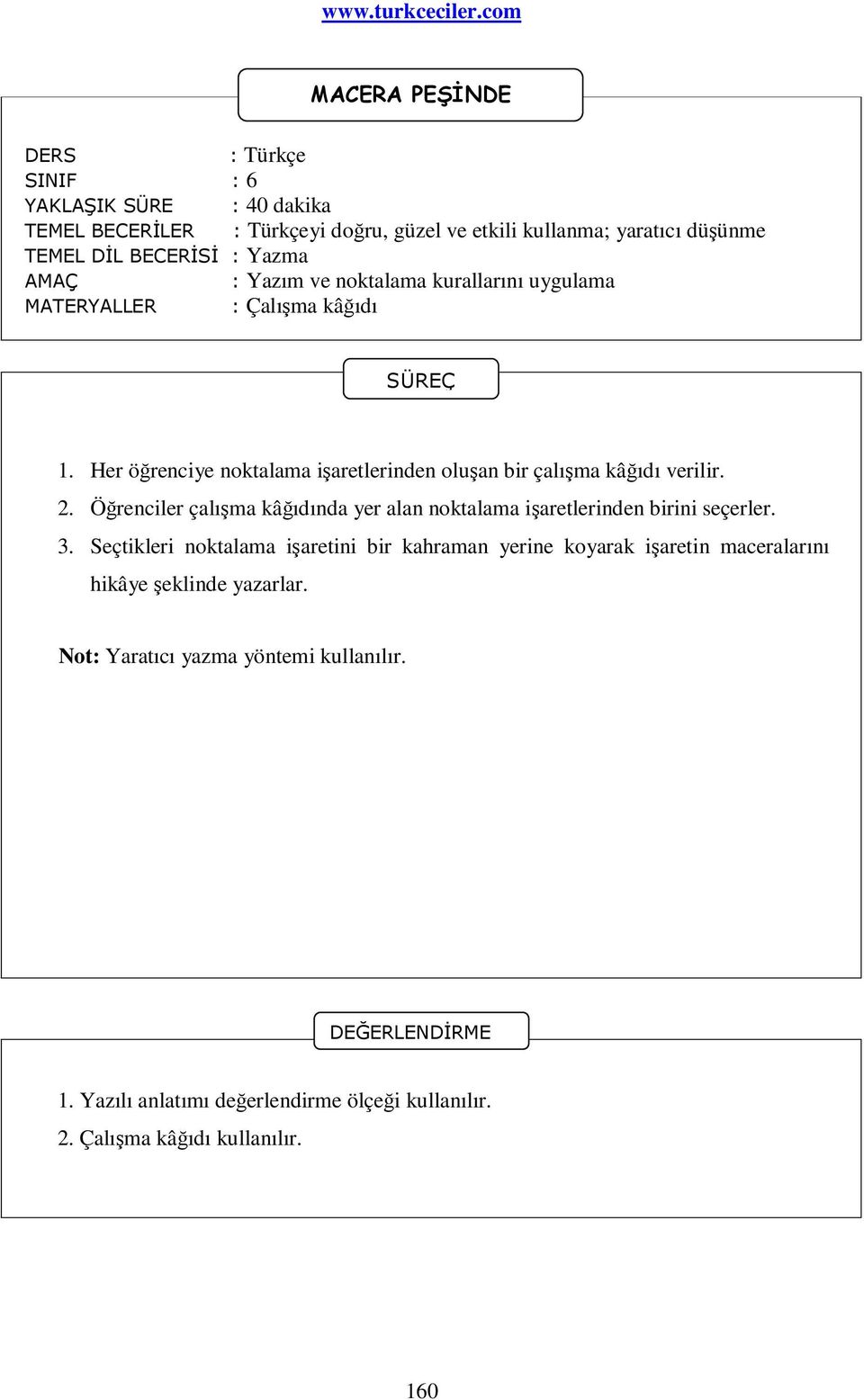 www.turkceciler.com

MACERA PEŞİNDE

DERS : Türkçe
SINIF : 6
YAKLAŞIK SÜRE : 40 dakika
TEMEL BECERİLER : Türkçeyi doğru, güzel ve etkili kullanma; yaratıcı düşünme
TEMEL DİL BECERİSİ : Yazma
AMAÇ : Yazım ve noktalama kurallarını uygulama
MATERYALLER : Çalışma kâğıdı

SÜREÇ

1. Her öğrenciye noktalama işaretlerinden oluşan bir çalışma kâğıdı verilir.
2. Öğrenciler çalışma kâğıdında yer alan noktalama işaretlerinden birini seçerler.
3. Seçtikleri noktalama işaretini bir kahraman yerine koyarak işaretin maceralarını hikâye şeklinde yazarlar.

Not: Yaratıcı yazma yöntemi kullanılır.

DEĞERLENDİRME

1. Yazılı anlatımı değerlendirme ölçeği kullanılır.
2. Çalışma kâğıdı kullanılır.

160